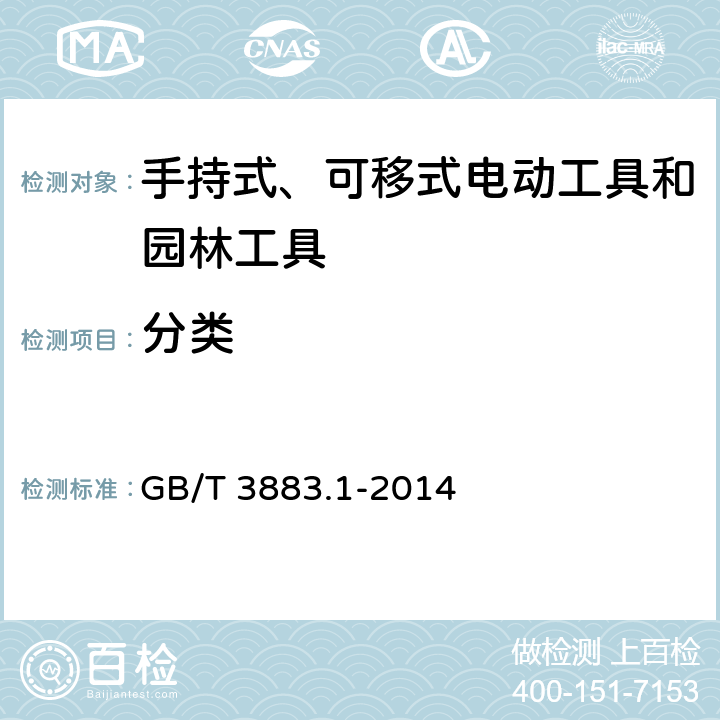 MA CNAS AC ilac-MRA

检测对象： 手持式、可移式电动工具和园林工具

检测项目： 分类

检测标准： GB/T 3883.1-2014

百检 Baijiantest.com

做检测 上百检
400-151-7153